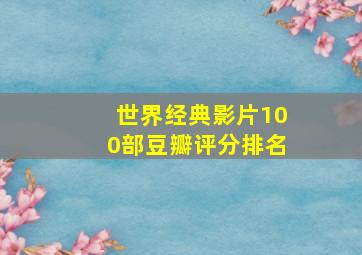 世界经典影片100部豆瓣评分排名